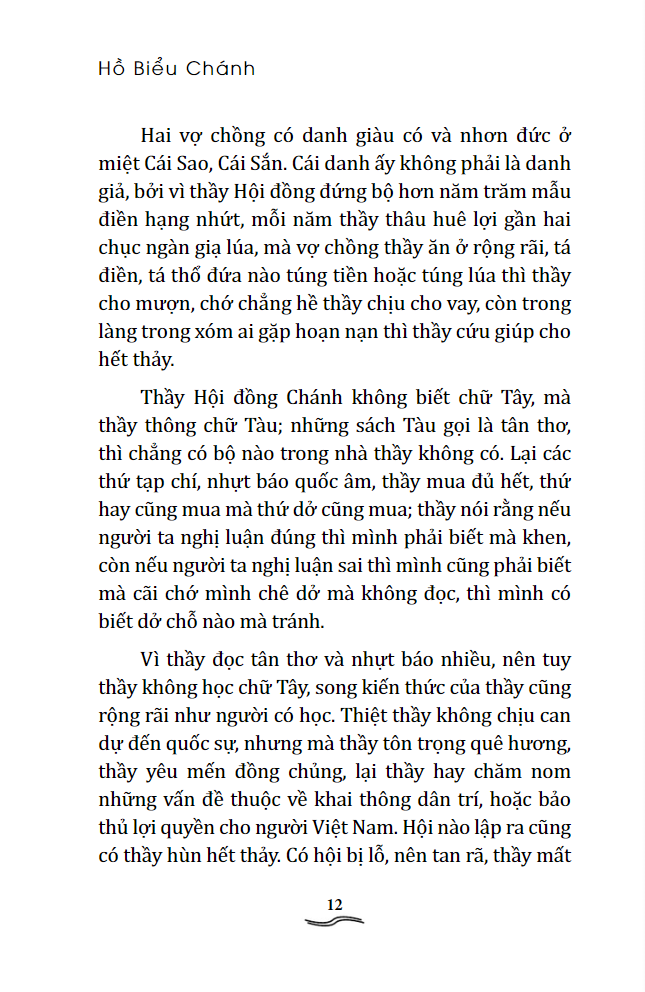 Hồ Biểu Chánh

Hai vợ chồng có danh giàu có và nhơn đức ở miệt Cái Sao, Cái Sắn. Cái danh ấy không phải là danh giả, bởi vì thầy Hội đồng đứng bộ hơn năm trăm mẫu điền hạng nhứt, mỗi năm thầy thâu huê lợi gần hai chục ngàn giạ lúa, mà vợ chồng thầy ăn ở rộng rãi, tá điền, tá thổ đứa nào túng tiền hoặc túng lúa thì thầy cho mượn, chớ chẳng hề thầy chịu cho vay, còn trong làng trong xóm ai gặp hoạn nạn thì thầy cứu giúp cho hết thảy.

Thầy Hội đồng Chánh không biết chữ Tây, mà thầy thông chữ Tàu; những sách Tàu gọi là tân thơ, thì chẳng có bộ nào trong nhà thầy không có. Lại các thứ tạp chí, nhựt báo quốc âm, thầy mua đủ hết, thứ hay cũng mua mà thứ dở cũng mua; thầy nói rằng nếu người ta nghị luận đúng thì mình phải biết mà khen, còn nếu người ta nghị luận sai thì mình cũng phải biết mà cãi chớ mình chê dở mà không đọc, thì mình có biết dở chỗ nào mà tránh.

Vì thầy đọc tân thơ và nhựt báo nhiều, nên tuy thầy không học chữ Tây, song kiến thức của thầy cũng rộng rãi như người có học. Thiệt thầy không chịu can dự đến quốc sự, nhưng mà thầy tôn trọng quê hương, thầy yêu mến đồng chủng, lại thầy hay chăm nom những vấn đề thuộc về khai thông dân trí, hoặc bảo thủ lợi quyền cho người Việt Nam. Hội nào lập ra cũng có thầy hùn hết thảy. Có hội bị lỗ, nên tan rã, thầy mất

12